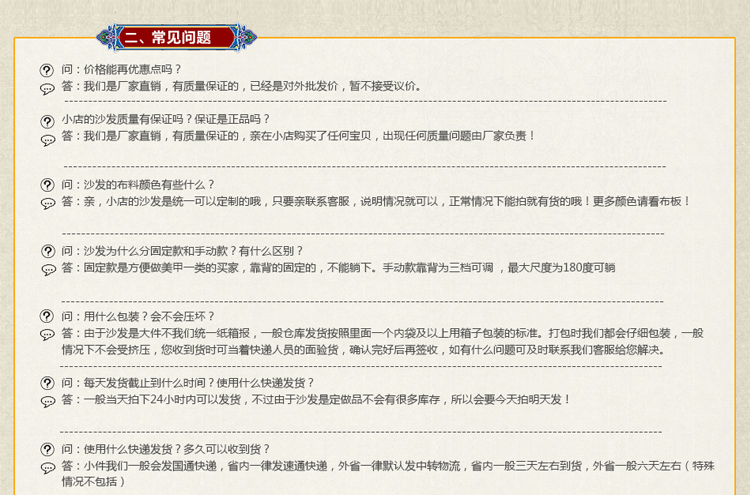 二、常见问题

问：价格能再优惠点吗？
答：我们是厂家直销，有质量保证的，已经是对外批发价，暂不接受议价。

小店的沙发质量有保证吗？保证是正品吗？
答：我们是厂家直销，有质量保证的，亲在小店购买了任何宝贝，出现任何质量问题由厂家负责！

问：沙发的布料颜色有些什么？
答：亲，小店的沙发是统一可以定制的哦，只要亲联系客服，说明情况就可以，正常情况下能拍就有货的哦！更多颜色请看布板！

问：沙发为什么分固定款和手动款？有什么区别？
答：固定款是方便做美甲一类的买家，靠背的固定的，不能躺下。手动款靠背为三档可调，最大尺度为180度可躺

问：用什么包装？会不会压坏？
答：由于沙发是大件不我们统一纸箱报，一般仓库发货按照里面一个内袋及以上用箱子包装的标准。打包时我们都会仔细包装，一般情况下不会受挤压，您收到货时可当着快递人员的面验货，确认完好后再签收，如有什么问题可及时联系我们客服给您解决。

问：每天发货截止到什么时间？使用什么快递发货？
答：一般当天拍下24小时内可以发货，不过由于沙发是定做品不会有很多库存，所以会要今天拍明天发！

问：使用什么快递发货？多久可以收到货？
答：小件我们一般会发国通快递，省内一律发速通快递，外省一律默认发中转物流，省内一般三天左右到货，外省一般六天左右（特殊情况不包括）